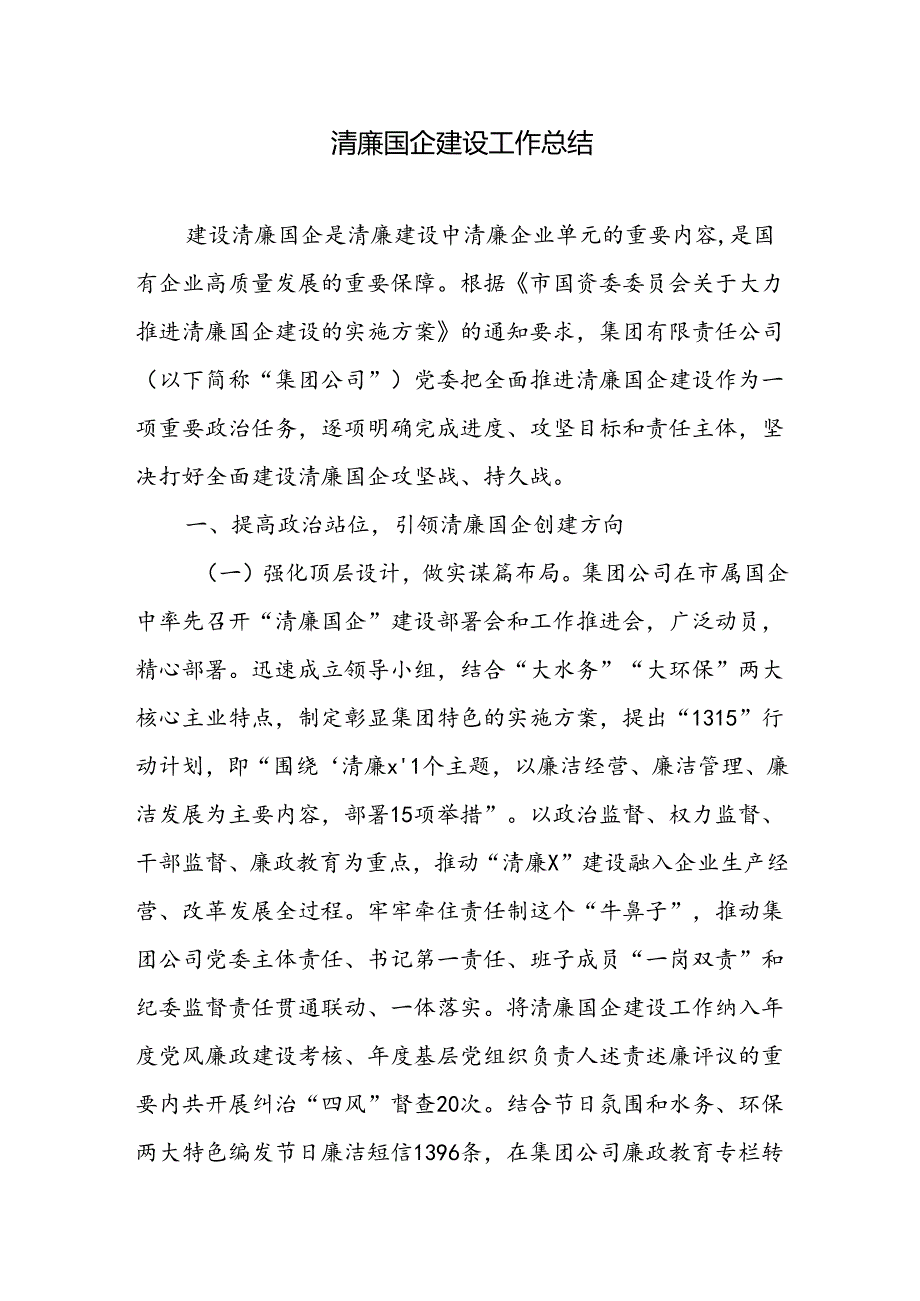 清廉国企建设工作总结

建设清廉国企是清廉建设中清廉企业单元的重要内容，是国有企业高质量发展的重要保障。根据《市国资委委员会关于大力推进清廉国企建设的实施方案》的通知要求，集团有限责任公司（以下简称“集团公司”）党委把全面推进清廉国企建设作为一项重要政治任务，逐项明确完成进度、攻坚目标和责任主体，坚决打好全面建设清廉国企攻坚战、持久战。

一、提高政治站位，引领清廉国企创建方向

（一）强化顶层设计，做实谋篇布局。集团公司在市属国企中率先召开“清廉国企”建设部署会和工作推进会，广泛动员，精心部署。迅速成立领导小组，结合“大水务”“大环保”两大核心主业特点，制定彰显集团特色的实施方案，提出“1315”行动计划，即“围绕‘清廉x'1个主题，以廉洁经营、廉洁管理、廉洁发展为主要内容，部署15项举措”。以政治监督、权力监督、干部监督、廉政教育为重点，推动“清廉X”建设融入企业生产经营、改革发展全过程。牢牢牵住责任制这个“牛鼻子”，推动集团公司党委主体责任、书记第一责任、班子成员“一岗双责”和纪委监督责任贯通联动、一体落实。将清廉国企建设工作纳入年度党风廉政建设考核、年度基层党组织负责人述责述廉评议的重要内共开展纠治“四风”督查20次。结合节日氛围和水务、环保两大特色编发节日廉洁短信1396条，在集团公司廉政教育专栏转